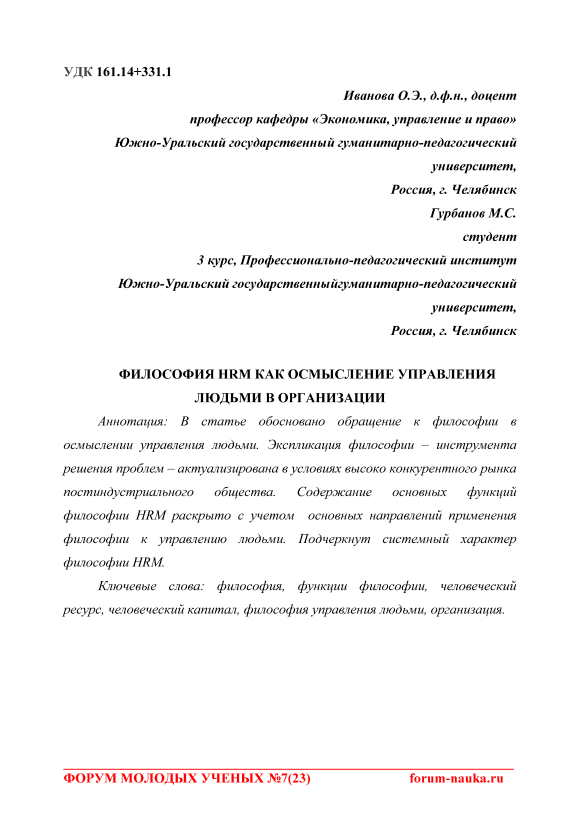 УДК 161.14+331.1

Иванова О.Э., д.ф.н., доцент

профессор кафедры «Экономика, управление и право»

Южно-Уральский государственный гуманитарно-педагогический университет,

Россия, г. Челябинск

Гурбанов М.С.

студент

3 курс, Профессионально-педагогический институт

Южно-Уральский государственныйгуманитарно-педагогический университет,

Россия, г. Челябинск

ФИЛОСОФИЯ HRM КАК ОСМЫСЛЕНИЕ УПРАВЛЕНИЯ ЛЮДЬМИ В ОРГАНИЗАЦИИ

Аннотация: В статье обосновано обращение к философии в осмыслении управления людьми. Экспликация философии – инструмента решения проблем – актуализирована в условиях высоко конкурентного рынка постиндустриального общества. Содержание основных функций философии HRM раскрыто с учетом основных направлений применения философии к управлению людьми. Подчеркнут системный характер философии HRM.

Ключевые слова: философия, функции философии, человеческий ресурс, человеческий капитал, философия управления людьми, организация.

ФОРУМ МОЛОДЫХ УЧЕНЫХ №7(23) forum-nauka.ru